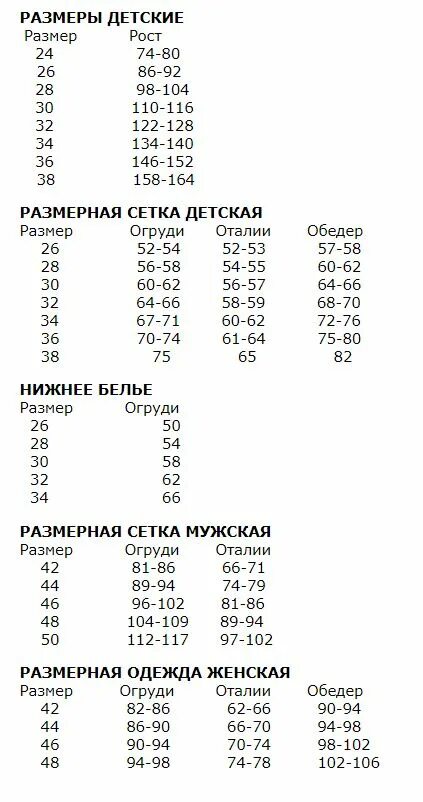 РАЗМЕРЫ ДЕТСКИЕ

| Размер | Рост |
|---|---|
| 24 | 74-80 |
| 26 | 86-92 |
| 28 | 98-104 |
| 30 | 110-116 |
| 32 | 122-128 |
| 34 | 134-140 |
| 36 | 146-152 |
| 38 | 158-164 |

РАЗМЕРНАЯ СЕТКА ДЕТСКАЯ

| Размер | Огруди | Оталии | Обедер |
|---|---|---|---|
| 26 | 52-54 | 52-53 | 57-58 |
| 28 | 56-58 | 54-55 | 60-62 |
| 30 | 60-62 | 56-57 | 64-66 |
| 32 | 64-66 | 58-59 | 68-70 |
| 34 | 67-71 | 60-62 | 72-76 |
| 36 | 70-74 | 61-64 | 75-80 |
| 38 | 75 | 65 | 82 |

НИЖНЕЕ БЕЛЬЕ

| Размер | Огруди |
|---|---|
| 26 | 50 |
| 28 | 54 |
| 30 | 58 |
| 32 | 62 |
| 34 | 66 |

РАЗМЕРНАЯ СЕТКА МУЖСКАЯ

| Размер | Огруди | Оталии |
|---|---|---|
| 42 | 81-86 | 66-71 |
| 44 | 89-94 | 74-79 |
| 46 | 96-102 | 81-86 |
| 48 | 104-109 | 89-94 |
| 50 | 112-117 | 97-102 |

РАЗМЕРНАЯ ОДЕЖДА ЖЕНСКАЯ

| Размер | Огруди | Оталии | Обедер |
|---|---|---|---|
| 42 | 82-86 | 62-66 | 90-94 |
| 44 | 86-90 | 66-70 | 94-98 |
| 46 | 90-94 | 70-74 | 98-102 |
| 48 | 94-98 | 74-78 | 102-106 |